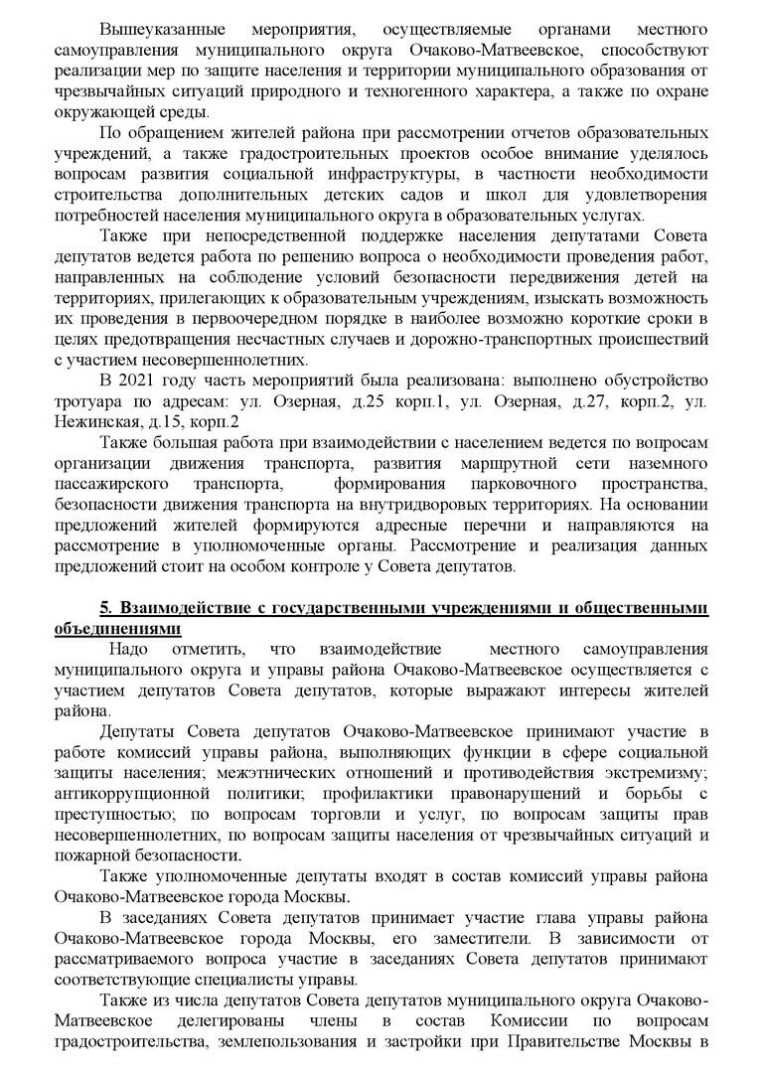 Вышеуказанные мероприятия, осуществляемые органами местного самоуправления муниципального округа Очаково-Матвеевское, способствуют реализации мер по защите населения и территории муниципального образования от чрезвычайных ситуаций природного и техногенного характера, а также по охране окружающей среды.

По обращением жителей района при рассмотрении отчетов образовательных учреждений, а также градостроительных проектов особое внимание уделялось вопросам развития социальной инфраструктуры, в частности необходимости строительства дополнительных детских садов и школ для удовлетворения потребностей населения муниципального округа в образовательных услугах.

Также при непосредственной поддержке населения депутатами Совета депутатов ведется работа по решению вопроса о необходимости проведения работ, направленных на соблюдение условий безопасности передвижения детей на территориях, прилегающих к образовательным учреждениям, изыскать возможность их проведения в первоочередном порядке в наиболее возможно короткие сроки в целях предотвращения несчастных случаев и дорожно-транспортных происшествий с участием несовершеннолетних.

В 2021 году часть мероприятий была реализована: выполнено обустройство тротуара по адресам: ул. Озерная, д.25 корп.1, ул. Озерная, д.27, корп.2, ул. Нежинская, д.15, корп.2

Также большая работа при взаимодействии с населением ведется по вопросам организации движения транспорта, развития маршрутной сети наземного пассажирского транспорта, формирования парковочного пространства, безопасности движения транспорта на внутридворовых территориях. На основании предложений жителей формируются адресные перечни и направляются на рассмотрение в уполномоченные органы. Рассмотрение и реализация данных предложений стоит на особом контроле у Совета депутатов.

5. Взаимодействие с государственными учреждениями и общественными объединениями

Надо отметить, что взаимодействие местного самоуправления муниципального округа и управы района Очаково-Матвеевское осуществляется с участием депутатов Совета депутатов, которые выражают интересы жителей района.

Депутаты Совета депутатов Очаково-Матвеевское принимают участие в работе комиссий управы района, выполняющих функции в сфере социальной защиты населения; межэтнических отношений и противодействия экстремизму; антикоррупционной политики; профилактики правонарушений и борьбы с преступностью; по вопросам торговли и услуг, по вопросам защиты прав несовершеннолетних, по вопросам защиты населения от чрезвычайных ситуаций и пожарной безопасности.

Также уполномоченные депутаты входят в состав комиссий управы района Очаково-Матвеевское города Москвы.

В заседаниях Совета депутатов принимает участие глава управы района Очаково-Матвеевское города Москвы, его заместители. В зависимости от рассматриваемого вопроса участие в заседаниях Совета депутатов принимают соответствующие специалисты управы.

Также из числа депутатов Совета депутатов муниципального округа Очаково-Матвеевское делегированы члены в состав Комиссии по вопросам градостроительства, землепользования и застройки при Правительстве Москвы в